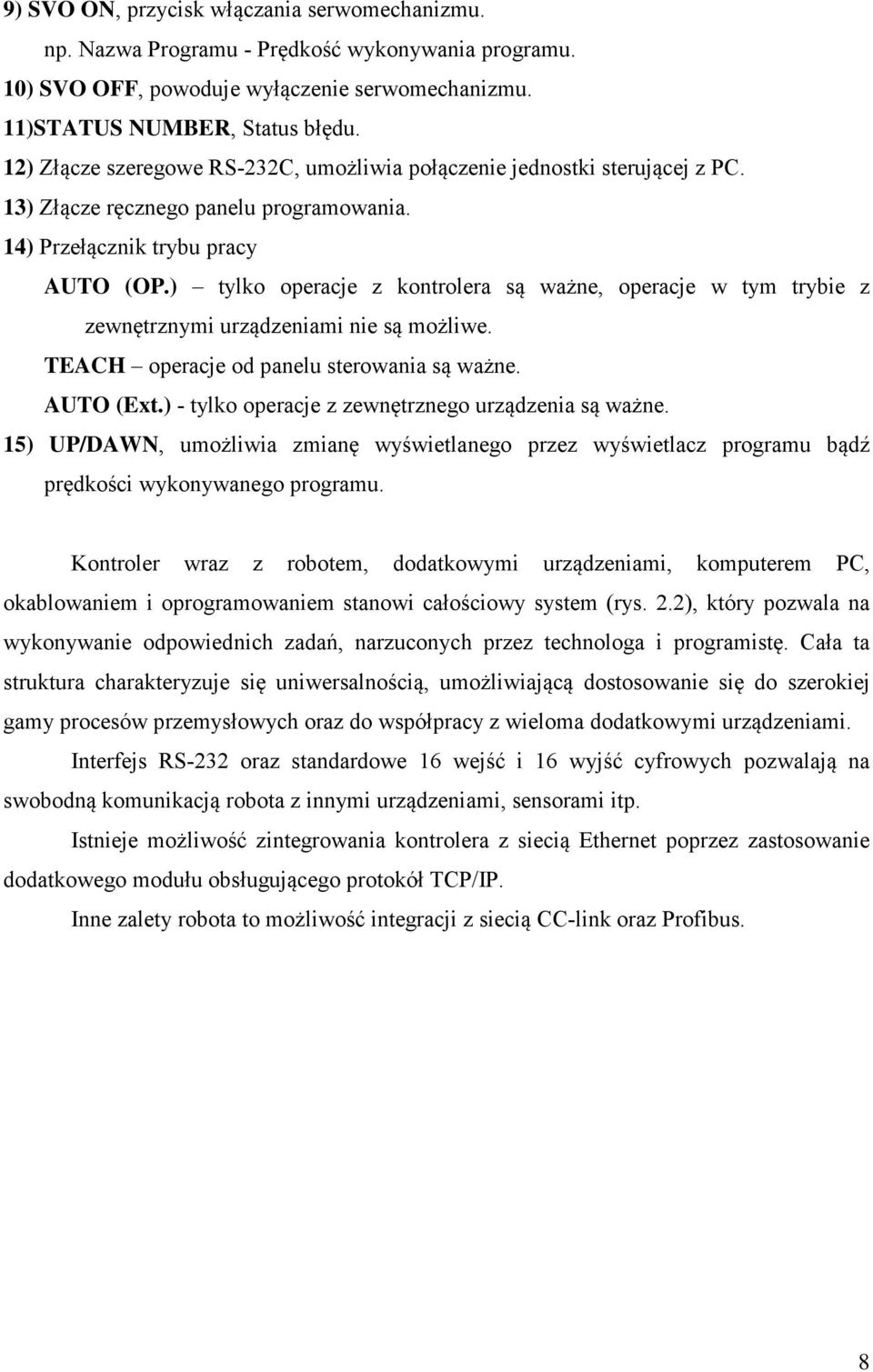 9) SVO ON, przycisk włączania serwomechanizmu.

np. Nazwa Programu - Prędkość wykonywania programu.

10) SVO OFF, powoduje wyłączenie serwomechanizmu.

11)STATUS NUMBER, Status błędu.

12) Złącze szeregowe RS-232C, umożliwia połączenie jednostki sterującej z PC.

13) Złącze ręcznego panelu programowania.

14) Przełącznik trybu pracy

AUTO (OP.) – tylko operacje z kontrolera są ważne, operacje w tym trybie z zewnętrznymi urządzeniami nie są możliwe.

TEACH – operacje od panelu sterowania są ważne.

AUTO (Ext.) - tylko operacje z zewnętrznego urządzenia są ważne.

15) UP/DAWN, umożliwia zmianę wyświetlanego przez wyświetlacz programu bądź prędkości wykonywanego programu.

Kontroler wraz z robotem, dodatkowymi urządzeniami, komputerem PC, okablowaniem i oprogramowaniem stanowi całościowy system (rys. 2.2), który pozwala na wykonywanie odpowiednich zadań, narzuconych przez technologa i programistę. Cała ta struktura charakteryzuje się uniwersalnością, umożliwiającą dostosowanie się do szerokiej gamy procesów przemysłowych oraz do współpracy z wieloma dodatkowymi urządzeniami.

Interfejs RS-232 oraz standardowe 16 wejść i 16 wyjść cyfrowych pozwalają na swobodną komunikacją robota z innymi urządzeniami, sensorami itp.

Istnieje możliwość zintegrowania kontrolera z siecią Ethernet poprzez zastosowanie dodatkowego modułu obsługującego protokół TCP/IP.

Inne zalety robota to możliwość integracji z siecią CC-link oraz Profibus.

8